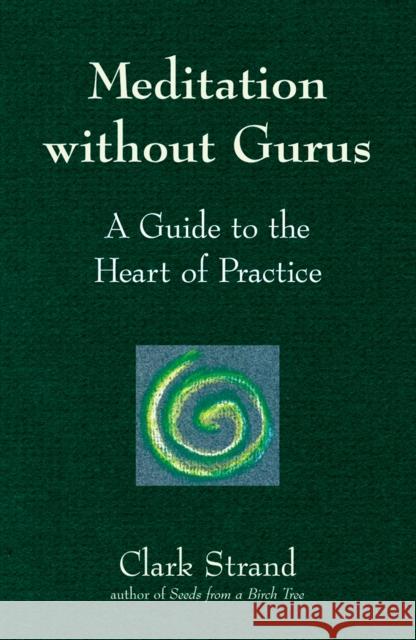 Meditation without Gurus

A Guide to the Heart of Practice

Clark Strand
author of Seeds from a Birch Tree